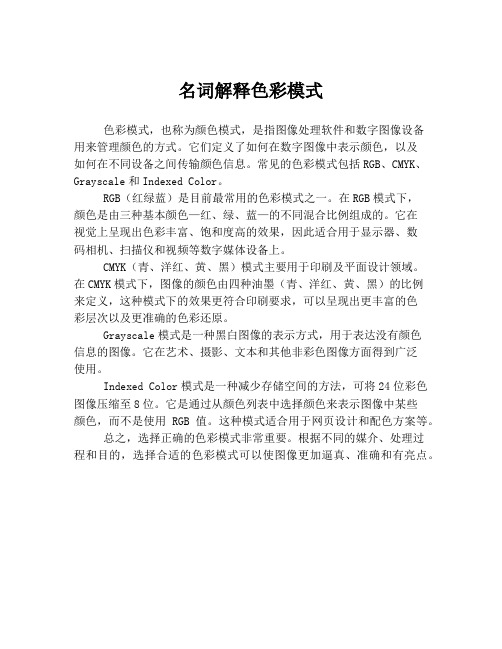 名词解释色彩模式

色彩模式，也称为颜色模式，是指图像处理软件和数字图像设备用来管理颜色的方式。它们定义了如何在数字图像中表示颜色，以及如何在不同设备之间传输颜色信息。常见的色彩模式包括RGB、CMYK、Grayscale和Indexed Color。

RGB（红绿蓝）是目前最常用的色彩模式之一。在RGB模式下，颜色是由三种基本颜色—红、绿、蓝—的不同混合比例组成的。它在视觉上呈现出色彩丰富、饱和度高的效果，因此适合用于显示器、数码相机、扫描仪和视频等数字媒体设备上。

CMYK（青、洋红、黄、黑）模式主要用于印刷及平面设计领域。在CMYK模式下，图像的颜色由四种油墨（青、洋红、黄、黑）的比例来定义，这种模式下的效果更符合印刷要求，可以呈现出更丰富的色彩层次以及更准确的色彩还原。

Grayscale模式是一种黑白图像的表示方式，用于表达没有颜色信息的图像。它在艺术、摄影、文本和其他非彩色图像方面得到广泛使用。

Indexed Color模式是一种减少存储空间的方法，可将24位彩色图像压缩至8位。它是通过从颜色列表中选择颜色来表示图像中某些颜色，而不是使用 RGB 值。这种模式适合用于网页设计和配色方案等。

总之，选择正确的色彩模式非常重要。根据不同的媒介、处理过程和目的，选择合适的色彩模式可以使图像更加逼真、准确和有亮点。